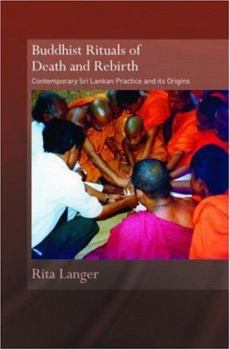 Buddhist Rituals of Death and Rebirth

Contemporary Sri Lankan Practice and its Origins

Rita Langer